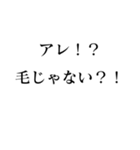 アレ！？
毛じゃない？！